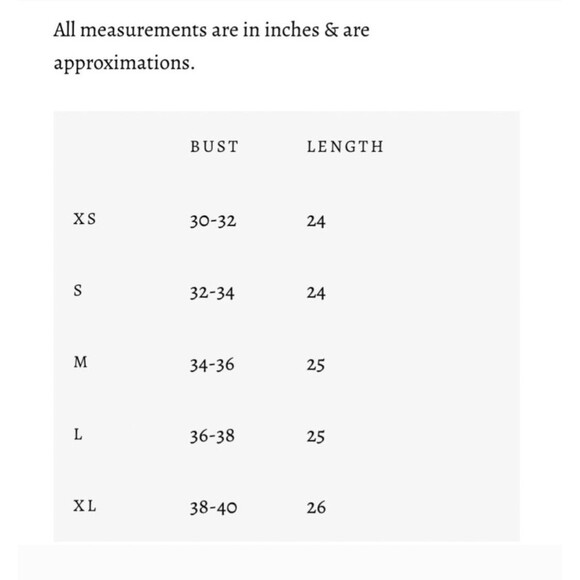 All measurements are in inches & are approximations.

| | BUST | LENGTH |
|---|---|---|
| XS | 30-32 | 24 |
| S | 32-34 | 24 |
| M | 34-36 | 25 |
| L | 36-38 | 25 |
| XL | 38-40 | 26 |